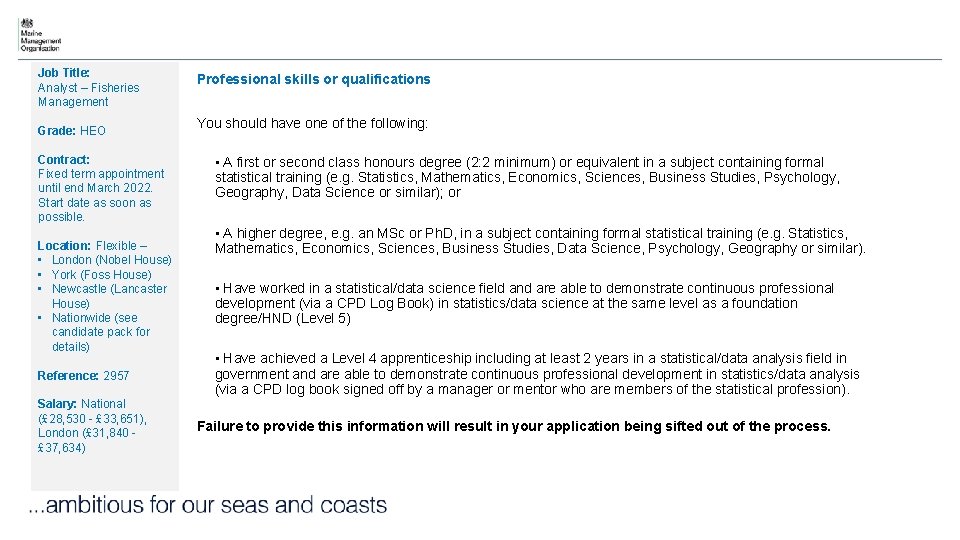 Marine Management Organisation

Job Title:
Analyst – Fisheries Management

Grade: HEO

Contract:
Fixed term appointment until end March 2022. Start date as soon as possible.

Location: Flexible –
• London (Nobel House)
• York (Foss House)
• Newcastle (Lancaster House)
• Nationwide (see candidate pack for details)

Reference: 2957

Salary: National (£28,530 - £33,651), London (£31,840 - £37,634)

Professional skills or qualifications

You should have one of the following:

• A first or second class honours degree (2:2 minimum) or equivalent in a subject containing formal statistical training (e.g. Statistics, Mathematics, Economics, Sciences, Business Studies, Psychology, Geography, Data Science or similar); or

• A higher degree, e.g. an MSc or PhD, in a subject containing formal statistical training (e.g. Statistics, Mathematics, Economics, Sciences, Business Studies, Data Science, Psychology, Geography or similar).

• Have worked in a statistical/data science field and are able to demonstrate continuous professional development (via a CPD Log Book) in statistics/data science at the same level as a foundation degree/HND (Level 5)

• Have achieved a Level 4 apprenticeship including at least 2 years in a statistical/data analysis field in government and are able to demonstrate continuous professional development in statistics/data analysis (via a CPD log book signed off by a manager or mentor who are members of the statistical profession).

Failure to provide this information will result in your application being sifted out of the process.

...ambitious for our seas and coasts